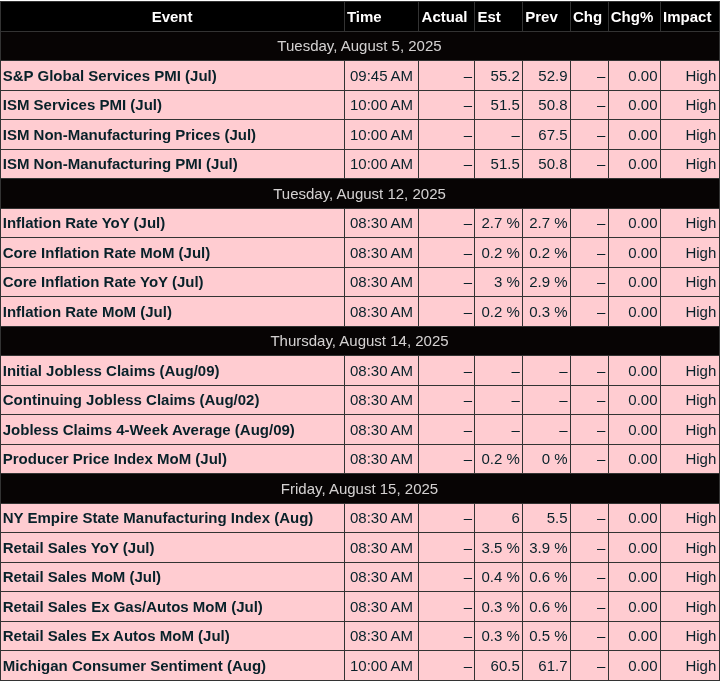 | Event | Time | Actual | Est | Prev | Chg | Chg% | Impact |
|---|---|---|---|---|---|---|---|
| Tuesday, August 5, 2025 | | | | | | | |
| S&P Global Services PMI (Jul) | 09:45 AM | – | 55.2 | 52.9 | – | 0.00 | High |
| ISM Services PMI (Jul) | 10:00 AM | – | 51.5 | 50.8 | – | 0.00 | High |
| ISM Non-Manufacturing Prices (Jul) | 10:00 AM | – | – | 67.5 | – | 0.00 | High |
| ISM Non-Manufacturing PMI (Jul) | 10:00 AM | – | 51.5 | 50.8 | – | 0.00 | High |
| Tuesday, August 12, 2025 | | | | | | | |
| Inflation Rate YoY (Jul) | 08:30 AM | – | 2.7 % | 2.7 % | – | 0.00 | High |
| Core Inflation Rate MoM (Jul) | 08:30 AM | – | 0.2 % | 0.2 % | – | 0.00 | High |
| Core Inflation Rate YoY (Jul) | 08:30 AM | – | 3 % | 2.9 % | – | 0.00 | High |
| Inflation Rate MoM (Jul) | 08:30 AM | – | 0.2 % | 0.3 % | – | 0.00 | High |
| Thursday, August 14, 2025 | | | | | | | |
| Initial Jobless Claims (Aug/09) | 08:30 AM | – | – | – | – | 0.00 | High |
| Continuing Jobless Claims (Aug/02) | 08:30 AM | – | – | – | – | 0.00 | High |
| Jobless Claims 4-Week Average (Aug/09) | 08:30 AM | – | – | – | – | 0.00 | High |
| Producer Price Index MoM (Jul) | 08:30 AM | – | 0.2 % | 0 % | – | 0.00 | High |
| Friday, August 15, 2025 | | | | | | | |
| NY Empire State Manufacturing Index (Aug) | 08:30 AM | – | 6 | 5.5 | – | 0.00 | High |
| Retail Sales YoY (Jul) | 08:30 AM | – | 3.5 % | 3.9 % | – | 0.00 | High |
| Retail Sales MoM (Jul) | 08:30 AM | – | 0.4 % | 0.6 % | – | 0.00 | High |
| Retail Sales Ex Gas/Autos MoM (Jul) | 08:30 AM | – | 0.3 % | 0.6 % | – | 0.00 | High |
| Retail Sales Ex Autos MoM (Jul) | 08:30 AM | – | 0.3 % | 0.5 % | – | 0.00 | High |
| Michigan Consumer Sentiment (Aug) | 10:00 AM | – | 60.5 | 61.7 | – | 0.00 | High |